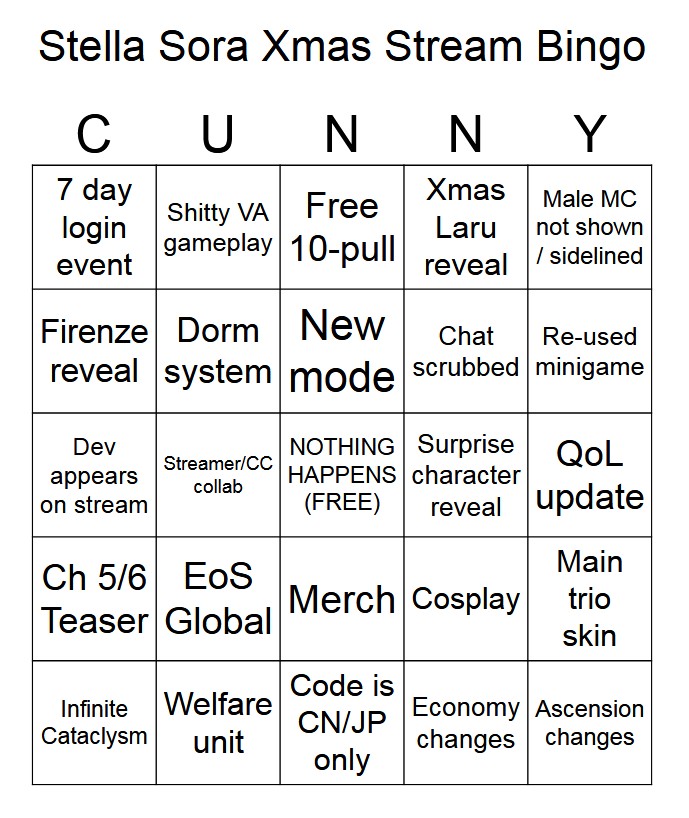 Stella Sora Xmas Stream Bingo

| C | U | N | N | Y |
|---|---|---|---|---|
| 7 day login event | Shitty VA gameplay | Free 10-pull | Xmas Laru reveal | Male MC not shown / sidelined |
| Firenze reveal | Dorm system | New mode | Chat scrubbed | Re-used minigame |
| Dev appears on stream | Streamer/CC collab | NOTHING HAPPENS (FREE) | Surprise character reveal | QoL update |
| Ch 5/6 Teaser | EoS Global | Merch | Cosplay | Main trio skin |
| Infinite Cataclysm | Welfare unit | Code is CN/JP only | Economy changes | Ascension changes |